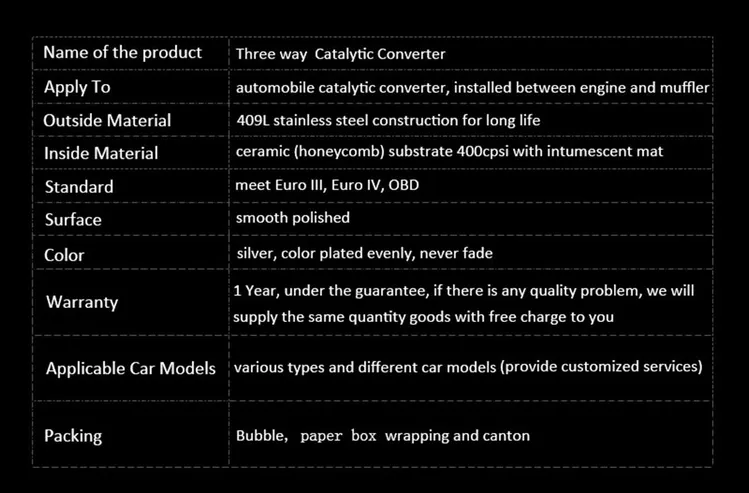 | Name of the product | Three way Catalytic Converter |
|---|---|
| Apply To | automobile catalytic converter, installed between engine and muffler |
| Outside Material | 409L stainless steel construction for long life |
| Inside Material | ceramic (honeycomb) substrate 400cpsi with intumescent mat |
| Standard | meet Euro III, Euro IV, OBD |
| Surface | smooth polished |
| Color | silver, color plated evenly, never fade |
| Warranty | 1 Year, under the guarantee, if there is any quality problem, we will supply the same quantity goods with free charge to you |
| Applicable Car Models | various types and different car models (provide customized services) |
| Packing | Bubble, paper box wrapping and canton |